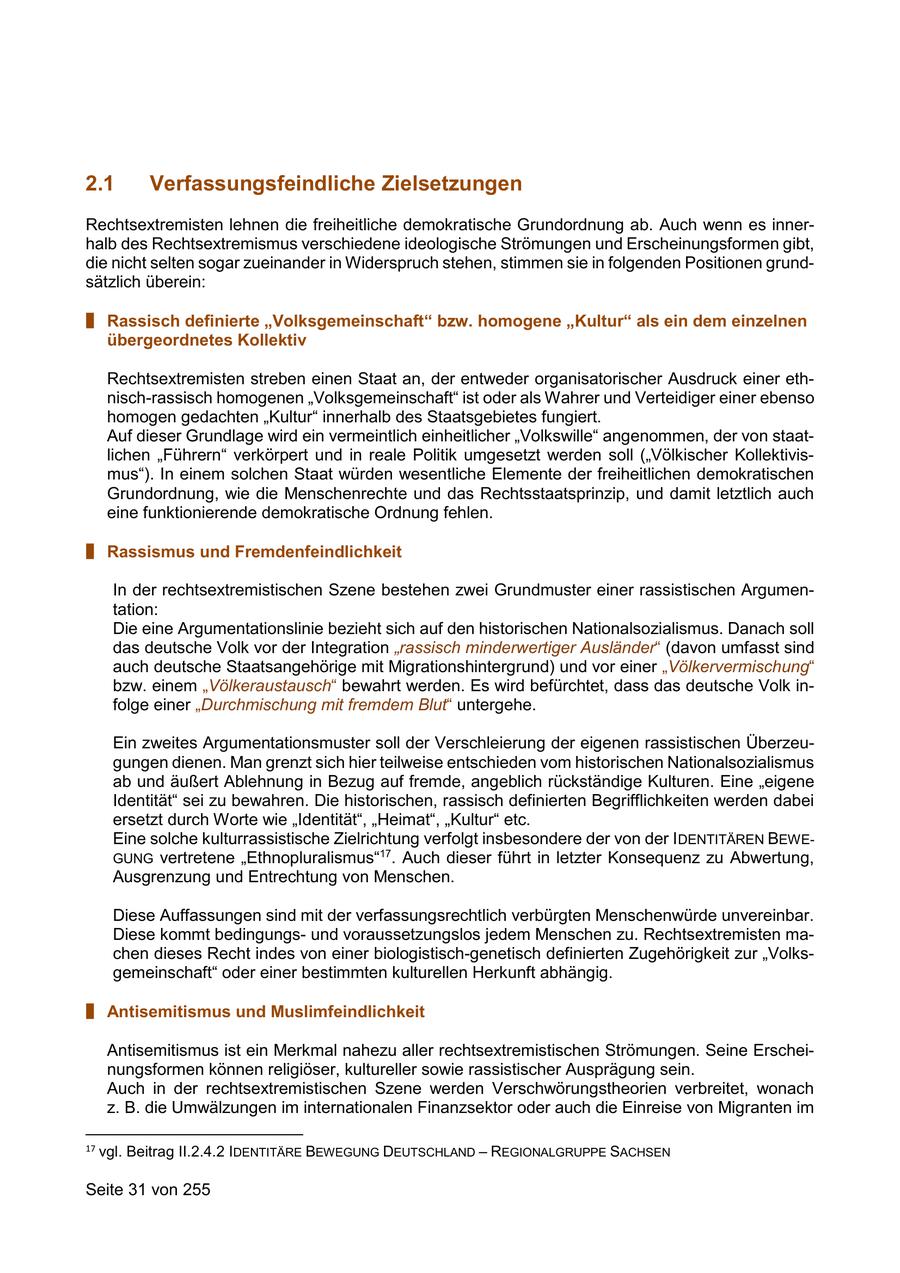 2.1 Verfassungsfeindliche Zielsetzungen

Rechtsextremisten lehnen die freiheitliche demokratische Grundordnung ab. Auch wenn es innerhalb des Rechtsextremismus verschiedene ideologische Strömungen und Erscheinungsformen gibt, die nicht selten sogar zueinander in Widerspruch stehen, stimmen sie in folgenden Positionen grundsätzlich überein:

Rassisch definierte „Volksgemeinschaft“ bzw. homogene „Kultur“ als ein dem einzelnen übergeordnetes Kollektiv

Rechtsextremisten streben einen Staat an, der entweder organisatorischer Ausdruck einer ethnisch-rassisch homogenen „Volksgemeinschaft“ ist oder als Wahrer und Verteidiger einer ebenso homogen gedachten „Kultur“ innerhalb des Staatsgebietes fungiert.
Auf dieser Grundlage wird ein vermeintlich einheitlicher „Volkswille“ angenommen, der von staatlichen „Führern“ verkörpert und in reale Politik umgesetzt werden soll („Völkischer Kollektivismus“). In einem solchen Staat würden wesentliche Elemente der freiheitlichen demokratischen Grundordnung, wie die Menschenrechte und das Rechtsstaatsprinzip, und damit letztlich auch eine funktionierende demokratische Ordnung fehlen.

Rassismus und Fremdenfeindlichkeit

In der rechtsextremistischen Szene bestehen zwei Grundmuster einer rassistischen Argumentation:
Die eine Argumentationslinie bezieht sich auf den historischen Nationalsozialismus. Danach soll das deutsche Volk vor der Integration „rassisch minderwertiger Ausländer“ (davon umfasst sind auch deutsche Staatsangehörige mit Migrationshintergrund) und vor einer „Völkervermischung“ bzw. einem „Völkeraustausch“ bewahrt werden. Es wird befürchtet, dass das deutsche Volk infolge einer „Durchmischung mit fremdem Blut“ untergehe.

Ein zweites Argumentationsmuster soll der Verschleierung der eigenen rassistischen Überzeugungen dienen. Man grenzt sich hier teilweise entschieden vom historischen Nationalsozialismus ab und äußert Ablehnung in Bezug auf fremde, angeblich rückständige Kulturen. Eine „eigene Identität“ sei zu bewahren. Die historischen, rassisch definierten Begrifflichkeiten werden dabei ersetzt durch Worte wie „Identität“, „Heimat“, „Kultur“ etc.
Eine solche kulturrassistische Zielrichtung verfolgt insbesondere der von der IDENTITÄREN BEWEGUNG vertretene „Ethnopluralismus“$^{17}$. Auch dieser führt in letzter Konsequenz zu Abwertung, Ausgrenzung und Entrechtung von Menschen.

Diese Auffassungen sind mit der verfassungsrechtlich verbürgten Menschenwürde unvereinbar. Diese kommt bedingungs- und voraussetzungslos jedem Menschen zu. Rechtsextremisten machen dieses Recht indes von einer biologistisch-genetisch definierten Zugehörigkeit zur „Volksgemeinschaft“ oder einer bestimmten kulturellen Herkunft abhängig.

Antisemitismus und Muslimfeindlichkeit

Antisemitismus ist ein Merkmal nahezu aller rechtsextremistischen Strömungen. Seine Erscheinungsformen können religiöser, kultureller sowie rassistischer Ausprägung sein.
Auch in der rechtsextremistischen Szene werden Verschwörungstheorien verbreitet, wonach z. B. die Umwälzungen im internationalen Finanzsektor oder auch die Einreise von Migranten im

$^{17}$ vgl. Beitrag II.2.4.2 IDENTITÄRE BEWEGUNG DEUTSCHLAND – REGIONALGRUPPE SACHSEN

Seite 31 von 255